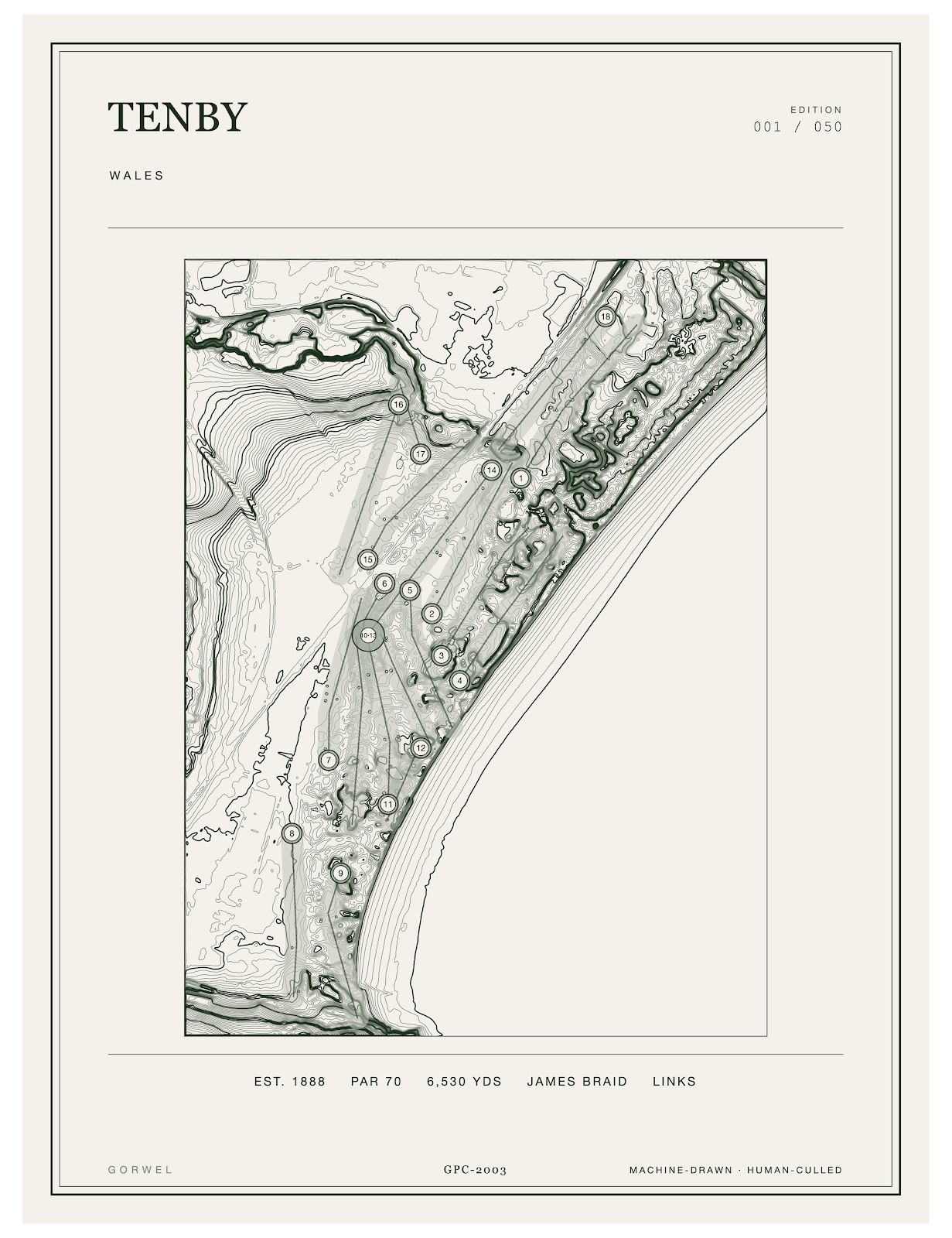 TENBY

EDITION
001 / 050

WALES

18
16
17
14
1
15
6
5
2
10-13
3
4
12
7
11
8
9

EST. 1888 PAR 70 6,530 YDS JAMES BRAID LINKS

GORWEL

GPC-2003

MACHINE-DRAWN · HUMAN-CULLED